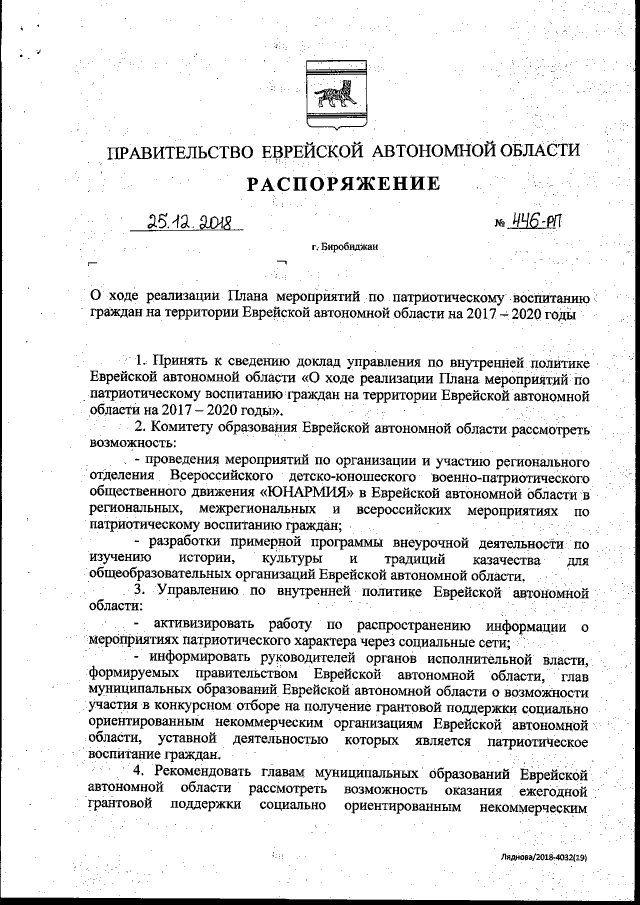 ПРАВИТЕЛЬСТВО ЕВРЕЙСКОЙ АВТОНОМНОЙ ОБЛАСТИ

РАСПОРЯЖЕНИЕ

25.12.2018 № 446-рп

г. Биробиджан

О ходе реализации Плана мероприятий по патриотическому воспитанию граждан на территории Еврейской автономной области на 2017 – 2020 годы

1. Принять к сведению доклад управления по внутренней политике Еврейской автономной области «О ходе реализации Плана мероприятий по патриотическому воспитанию граждан на территории Еврейской автономной области на 2017 – 2020 годы».

2. Комитету образования Еврейской автономной области рассмотреть возможность:

- проведения мероприятий по организации и участию регионального отделения Всероссийского детско-юношеского военно-патриотического общественного движения «ЮНАРМИЯ» в Еврейской автономной области в региональных, межрегиональных и всероссийских мероприятиях по патриотическому воспитанию граждан;

- разработки примерной программы внеурочной деятельности по изучению истории, культуры и традиций казачества для общеобразовательных организаций Еврейской автономной области.

3. Управлению по внутренней политике Еврейской автономной области:

- активизировать работу по распространению информации о мероприятиях патриотического характера через социальные сети;

- информировать руководителей органов исполнительной власти, формируемых правительством Еврейской автономной области, глав муниципальных образований Еврейской автономной области о возможности участия в конкурсном отборе на получение грантовой поддержки социально ориентированным некоммерческим организациям Еврейской автономной области, уставной деятельностью которых является патриотическое воспитание граждан.

4. Рекомендовать главам муниципальных образований Еврейской автономной области рассмотреть возможность оказания ежегодной грантовой поддержки социально ориентированным некоммерческим

Ляднова/2018-4032(19)